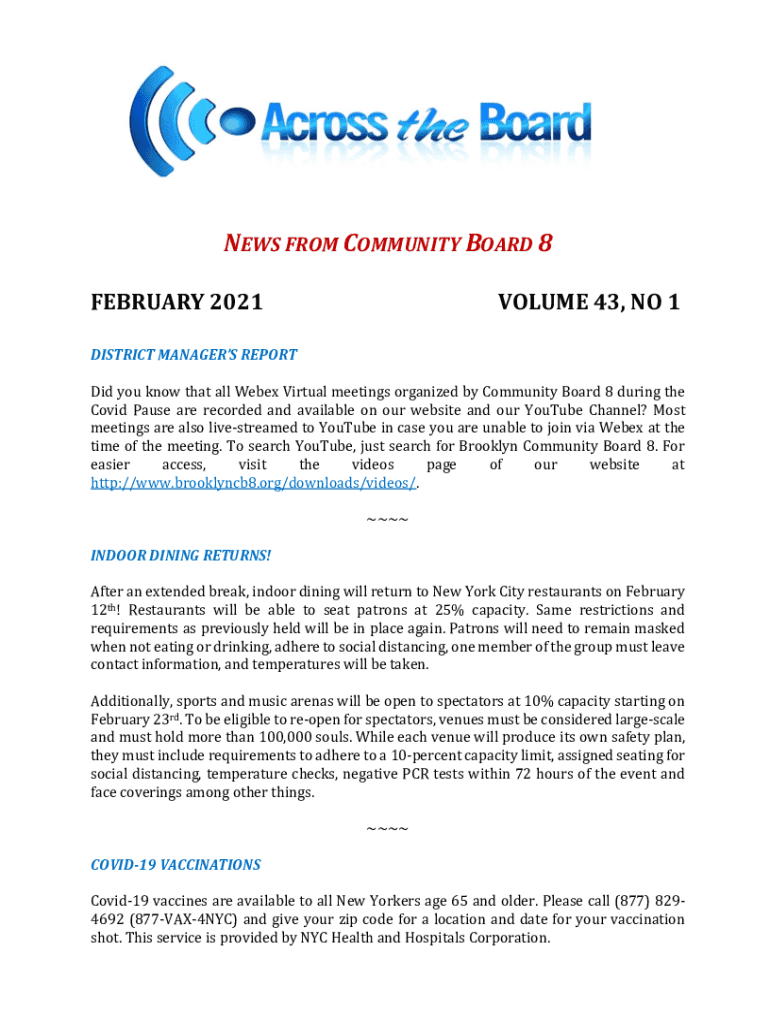 Across the Board

NEWS FROM COMMUNITY BOARD 8

FEBRUARY 2021

VOLUME 43, NO 1

DISTRICT MANAGER'S REPORT

Did you know that all Webex Virtual meetings organized by Community Board 8 during the Covid Pause are recorded and available on our website and our YouTube Channel? Most meetings are also live-streamed to YouTube in case you are unable to join via Webex at the time of the meeting. To search YouTube, just search for Brooklyn Community Board 8. For easier access, visit the videos page of our website at http://www.brooklyncb8.org/downloads/videos/.

~~~~

INDOOR DINING RETURNS!

After an extended break, indoor dining will return to New York City restaurants on February 12th! Restaurants will be able to seat patrons at 25% capacity. Same restrictions and requirements as previously held will be in place again. Patrons will need to remain masked when not eating or drinking, adhere to social distancing, one member of the group must leave contact information, and temperatures will be taken.

Additionally, sports and music arenas will be open to spectators at 10% capacity starting on February 23rd. To be eligible to re-open for spectators, venues must be considered large-scale and must hold more than 100,000 souls. While each venue will produce its own safety plan, they must include requirements to adhere to a 10-percent capacity limit, assigned seating for social distancing, temperature checks, negative PCR tests within 72 hours of the event and face coverings among other things.

~~~~

COVID-19 VACCINATIONS

Covid-19 vaccines are available to all New Yorkers age 65 and older. Please call (877) 829-4692 (877-VAX-4NYC) and give your zip code for a location and date for your vaccination shot. This service is provided by NYC Health and Hospitals Corporation.